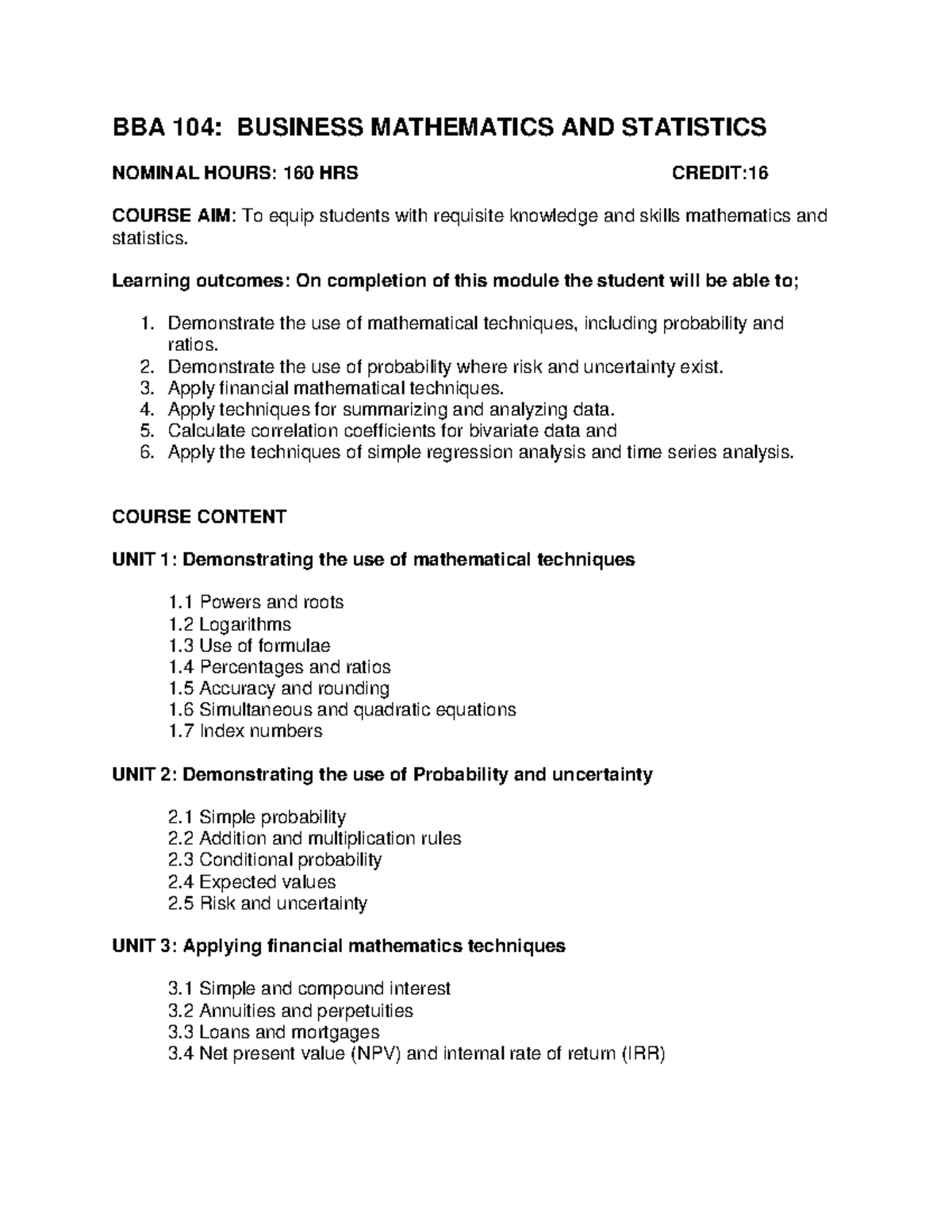 BBA 104: BUSINESS MATHEMATICS AND STATISTICS

NOMINAL HOURS: 160 HRS CREDIT:16

COURSE AIM: To equip students with requisite knowledge and skills mathematics and statistics.

Learning outcomes: On completion of this module the student will be able to;

1. Demonstrate the use of mathematical techniques, including probability and ratios.
2. Demonstrate the use of probability where risk and uncertainty exist.
3. Apply financial mathematical techniques.
4. Apply techniques for summarizing and analyzing data.
5. Calculate correlation coefficients for bivariate data and
6. Apply the techniques of simple regression analysis and time series analysis.

COURSE CONTENT

UNIT 1: Demonstrating the use of mathematical techniques

1.1 Powers and roots
1.2 Logarithms
1.3 Use of formulae
1.4 Percentages and ratios
1.5 Accuracy and rounding
1.6 Simultaneous and quadratic equations
1.7 Index numbers

UNIT 2: Demonstrating the use of Probability and uncertainty

2.1 Simple probability
2.2 Addition and multiplication rules
2.3 Conditional probability
2.4 Expected values
2.5 Risk and uncertainty

UNIT 3: Applying financial mathematics techniques

3.1 Simple and compound interest
3.2 Annuities and perpetuities
3.3 Loans and mortgages
3.4 Net present value (NPV) and internal rate of return (IRR)